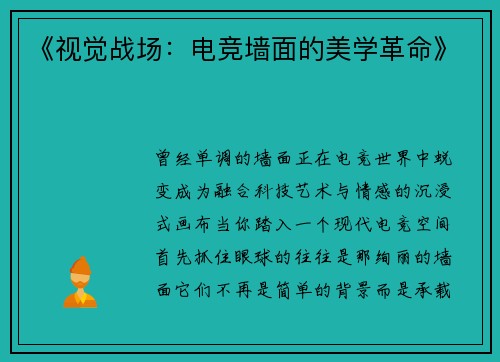 《视觉战场：电竞墙面的美学革命》

曾经单调的墙面正在电竞世界中蜕变成为融合科技艺术与情感的沉浸式画布当你踏入一个现代电竞空间首先抓住眼球的往往是那绚丽的墙面它们不再是简单的背景而是承载